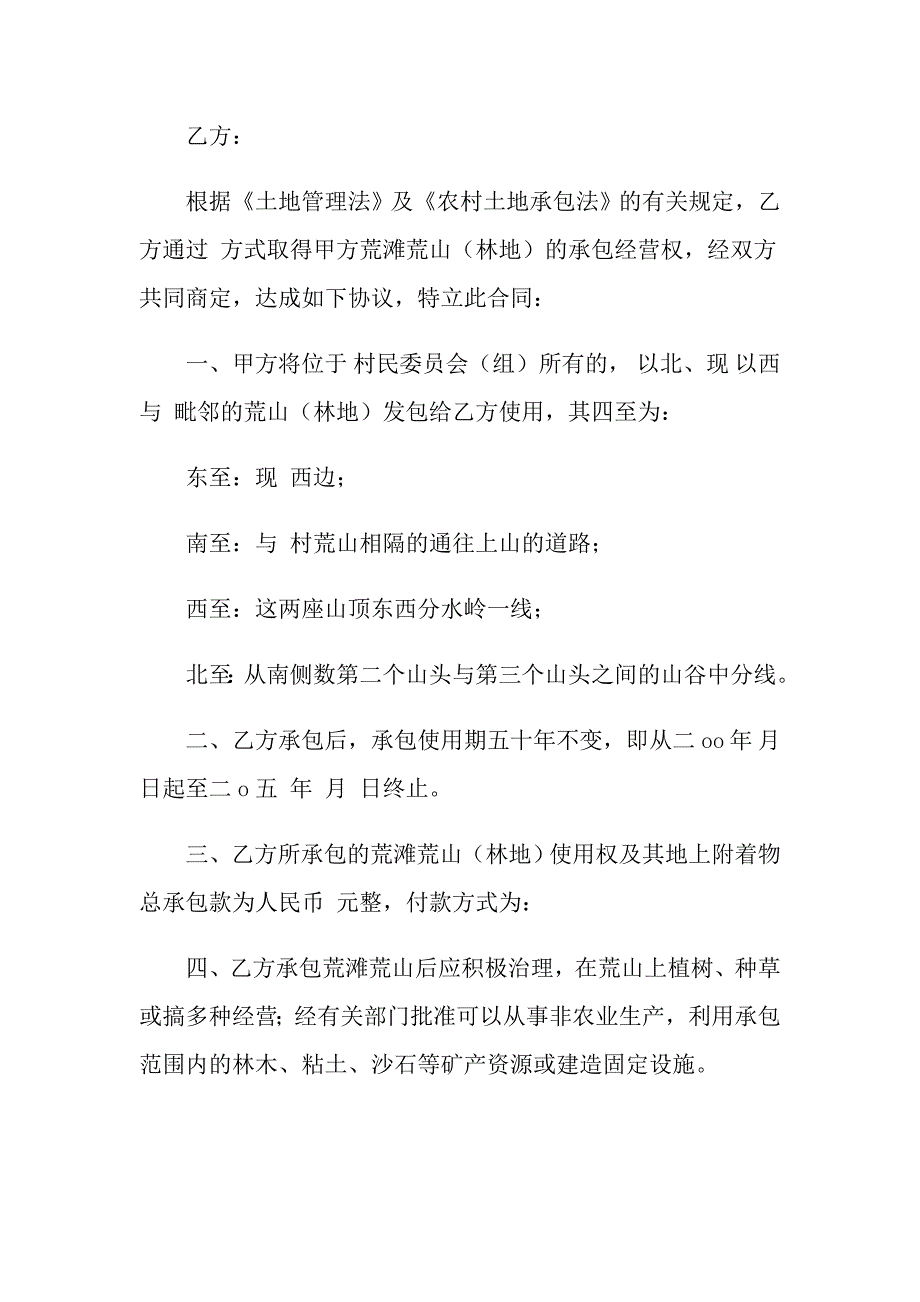 乙方：

根据《土地管理法》及《农村土地承包法》的有关规定，乙方通过 方式取得甲方荒滩荒山（林地）的承包经营权，经双方共同商定，达成如下协议，特立此合同：

一、甲方将位于 村民委员会（组）所有的， 以北、现 以西与 毗邻的荒山（林地）发包给乙方使用，其四至为：

东至：现 西边；

南至：与 村荒山相隔的通往上山的道路；

西至：这两座山顶东西分水岭一线；

北至：从南侧数第二个山头与第三个山头之间的山谷中分线。

二、乙方承包后，承包使用期五十年不变，即从二 oo 年 月 日起至二 o 五 年 月 日终止。

三、乙方所承包的荒滩荒山（林地）使用权及其地上附着物总承包款为人民币 元整，付款方式为：

四、乙方承包荒滩荒山后应积极治理，在荒山上植树、种草或搞多种经营；经有关部门批准可以从事非农业生产，利用承包范围内的林木、粘土、沙石等矿产资源或建造固定设施。